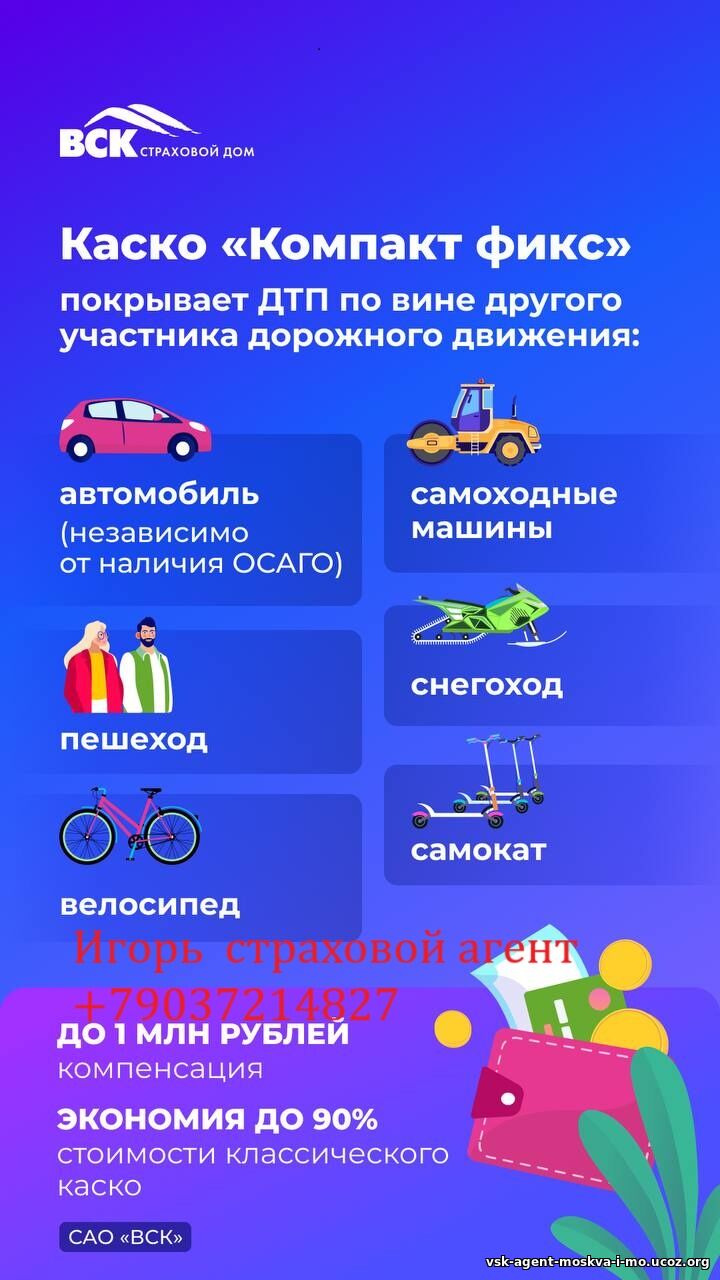 ВСК СТРАХОВОЙ ДОМ

Каско «Компакт фикс»

покрывает ДТП по вине другого участника дорожного движения:

автомобиль (независимо от наличия ОСАГО)

пешеход

велосипед

самоходные машины

снегоход

самокат

Игорь страховой агент +79037214827

ДО 1 МЛН РУБЛЕЙ
компенсация

ЭКОНОМИЯ ДО 90%
стоимости классического каско

САО «ВСК»

vsk-agent-moskva-i-mo.ucoz.org